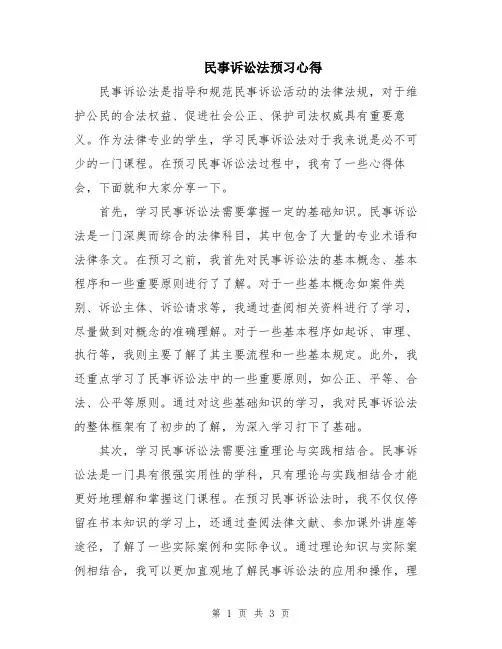 民事诉讼法预习心得

民事诉讼法是指导和规范民事诉讼活动的法律法规，对于维护公民的合法权益、促进社会公正、保护司法权威具有重要意义。作为法律专业的学生，学习民事诉讼法对于我来说是必不可少的一门课程。在预习民事诉讼法过程中，我有了一些心得体会，下面就和大家分享一下。

首先，学习民事诉讼法需要掌握一定的基础知识。民事诉讼法是一门深奥而综合的法律科目，其中包含了大量的专业术语和法律条文。在预习之前，我首先对民事诉讼法的基本概念、基本程序和一些重要原则进行了了解。对于一些基本概念如案件类别、诉讼主体、诉讼请求等，我通过查阅相关资料进行了学习，尽量做到对概念的准确理解。对于一些基本程序如起诉、审理、执行等，我则主要了解了其主要流程和一些基本规定。此外，我还重点学习了民事诉讼法中的一些重要原则，如公正、平等、合法、公平等原则。通过对这些基础知识的学习，我对民事诉讼法的整体框架有了初步的了解，为深入学习打下了基础。

其次，学习民事诉讼法需要注重理论与实践相结合。民事诉讼法是一门具有很强实用性的学科，只有理论与实践相结合才能更好地理解和掌握这门课程。在预习民事诉讼法时，我不仅仅停留在书本知识的学习上，还通过查阅法律文献、参加课外讲座等途径，了解了一些实际案例和实际争议。通过理论知识与实际案例相结合，我可以更加直观地了解民事诉讼法的应用和操作，理

第 1 页 共 3 页